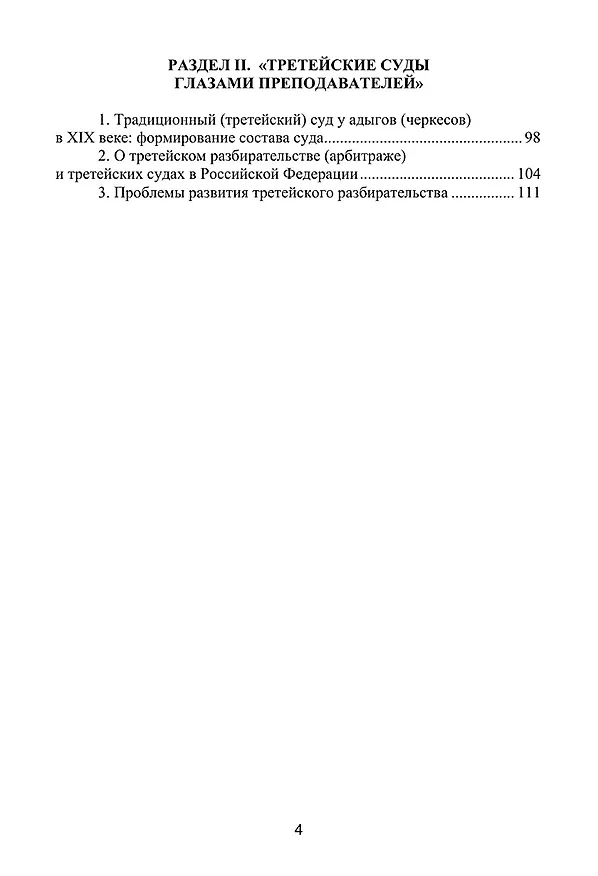 РАЗДЕЛ II. «ТРЕТЕЙСКИЕ СУДЫ
ГЛАЗАМИ ПРЕПОДАВАТЕЛЕЙ»

1. Традиционный (третейский) суд у адыгов (черкесов) в XIX веке: формирование состава суда 98

2. О третейском разбирательстве (арбитраже) и третейских судах в Российской Федерации 104

3. Проблемы развития третейского разбирательства 111

4